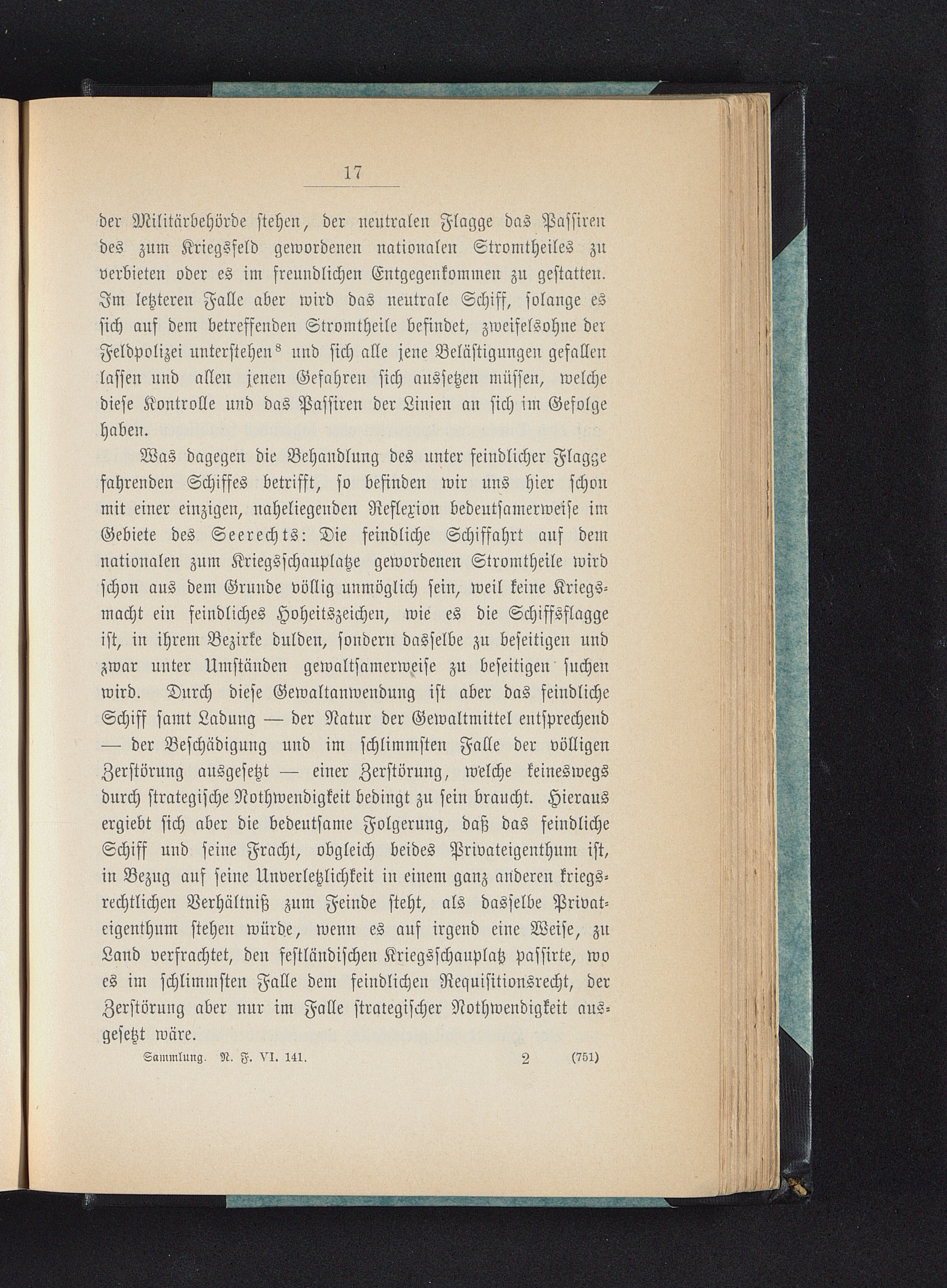 17

der Militärbehörde stehen, der neutralen Flagge das Passiren des zum Kriegsfeld gewordenen nationalen Stromtheiles zu verbieten oder es im freundlichen Entgegenkommen zu gestatten. Im letzteren Falle aber wird das neutrale Schiff, solange es sich auf dem betreffenden Stromtheile befindet, zweifelsohne der Feldpolizei unterstehen$^8$ und sich alle jene Belästigungen gefallen lassen und allen jenen Gefahren sich aussetzen müssen, welche diese Kontrolle und das Passiren der Linien an sich im Gefolge haben.

Was dagegen die Behandlung des unter feindlicher Flagge fahrenden Schiffes betrifft, so befinden wir uns hier schon mit einer einzigen, naheliegenden Reflexion bedeutsamerweise im Gebiete des Seerechts: Die feindliche Schiffahrt auf dem nationalen zum Kriegsschauplatze gewordenen Stromtheile wird schon aus dem Grunde völlig unmöglich sein, weil keine Kriegsmacht ein feindliches Hoheitszeichen, wie es die Schiffsflagge ist, in ihrem Bezirke dulden, sondern dasselbe zu beseitigen und zwar unter Umständen gewaltsamerweise zu beseitigen suchen wird. Durch diese Gewaltanwendung ist aber das feindliche Schiff samt Ladung — der Natur der Gewaltmittel entsprechend — der Beschädigung und im schlimmsten Falle der völligen Zerstörung ausgesetzt — einer Zerstörung, welche keineswegs durch strategische Nothwendigkeit bedingt zu sein braucht. Hieraus ergiebt sich aber die bedeutsame Folgerung, daß das feindliche Schiff und seine Fracht, obgleich beides Privateigenthum ist, in Bezug auf seine Unverletzlichkeit in einem ganz anderen kriegsrechtlichen Verhältniß zum Feinde steht, als dasselbe Privateigenthum stehen würde, wenn es auf irgend eine Weise, zu Land verfrachtet, den festländischen Kriegsschauplatz passirte, wo es im schlimmsten Falle dem feindlichen Requisitionsrecht, der Zerstörung aber nur im Falle strategischer Nothwendigkeit ausgesetzt wäre.

Sammlung. N. F. VI. 141. 2 (751)